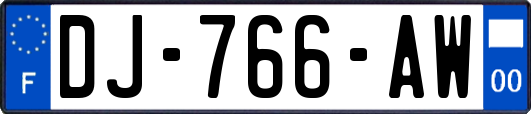 F
DJ-766-AW
00